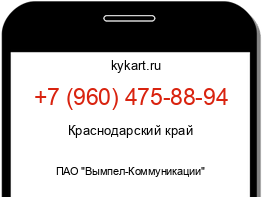 kykart.ru

+7 (960) 475-88-94

Краснодарский край

ПАО "Вымпел-Коммуникации"